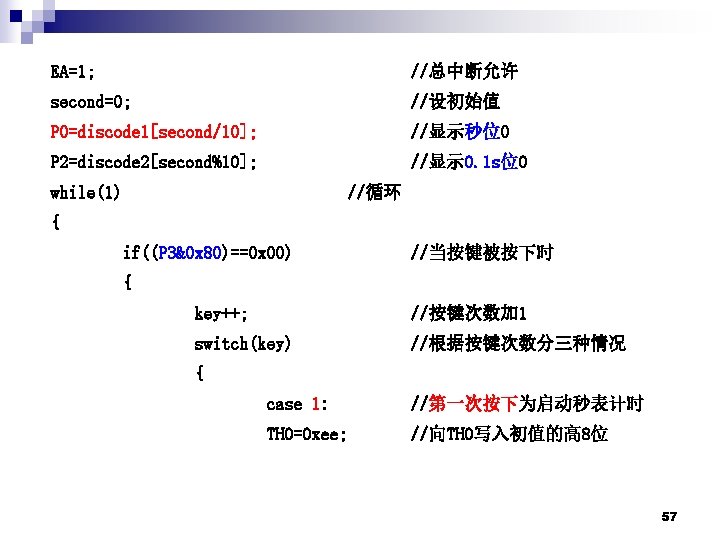 EA=1; //总中断允许
second=0; //设初始值
P0=discode1[second/10]; //显示秒位0
P2=discode2[second%10]; //显示0.1s位0
while(1) //循环
{
if((P3&0x80)==0x00) //当按键被按下时
{
key++; //按键次数加1
switch(key) //根据按键次数分三种情况
{
case 1: //第一次按下为启动秒表计时
TH0=0xee; //向TH0写入初值的高8位

57